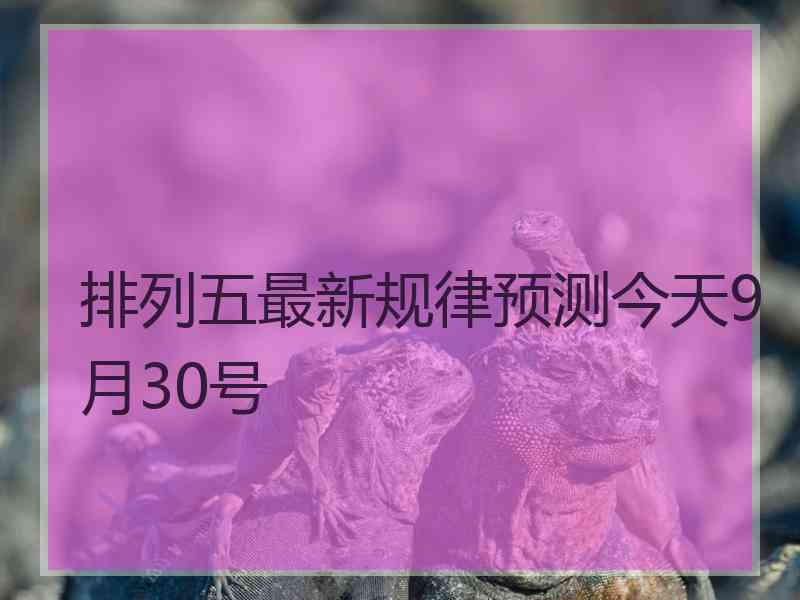 排列五最新规律预测今天9月30号